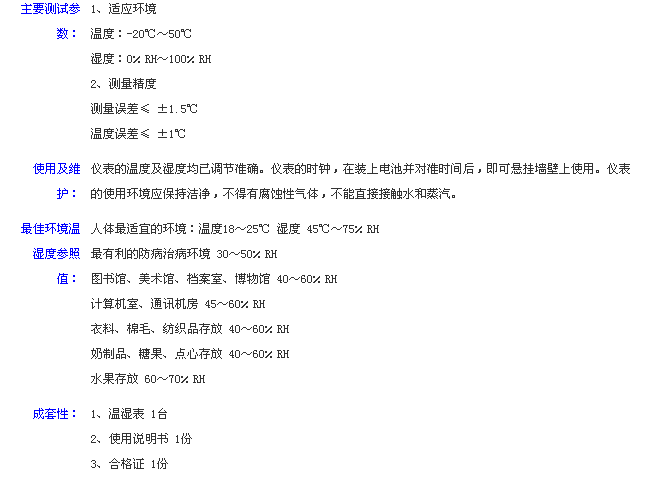 主要测试参数：

1、适应环境

温度：-20℃～50℃

湿度：0% RH～100% RH

2、测量精度

测量误差≤ ±1.5℃

温度误差≤ ±1℃

使用及维护：

仪表的温度及湿度均已调节准确。仪表的时钟，在装上电池并对准时间后，即可悬挂墙壁上使用。仪表的使用环境应保持洁净，不得有腐蚀性气体，不能直接接触水和蒸汽。

最佳环境温湿度参照值：

人体最适宜的环境：温度18～25℃ 湿度 45℃～75% RH

最有利的防病治病环境 30～50% RH

图书馆、美术馆、档案室、博物馆 40～60% RH

计算机室、通讯机房 45～60% RH

衣料、棉毛、纺织品存放 40～60% RH

奶制品、糖果、点心存放 40～60% RH

水果存放 60～70% RH

成套性：

1、温湿表 1台

2、使用说明书 1份

3、合格证 1份